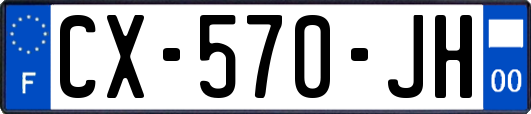 F

CX-570-JH

00